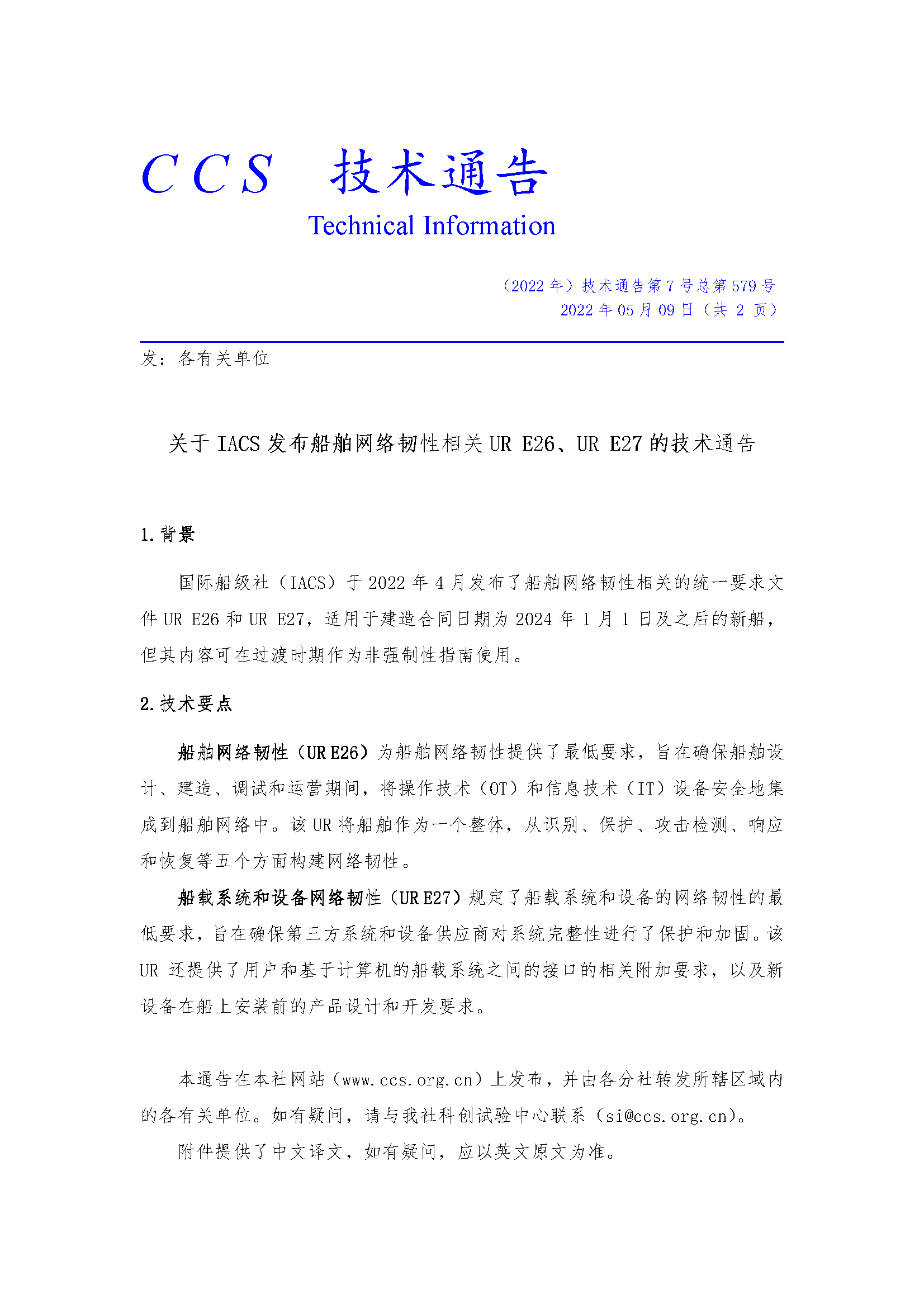 CCS 技术通告
Technical Information

（2022 年）技术通告第 7 号总第 579 号
2022 年 05 月 09 日（共 2 页）

发：各有关单位

关于 IACS 发布船舶网络韧性相关 UR E26、UR E27 的技术通告

1. 背景

国际船级社（IACS）于 2022 年 4 月发布了船舶网络韧性相关的统一要求文件 UR E26 和 UR E27，适用于建造合同日期为 2024 年 1 月 1 日及之后的新船，但其内容可在过渡时期作为非强制性指南使用。

2. 技术要点

船舶网络韧性（UR E26）为船舶网络韧性提供了最低要求，旨在确保船舶设计、建造、调试和运营期间，将操作技术（OT）和信息技术（IT）设备安全地集成到船舶网络中。该 UR 将船舶作为一个整体，从识别、保护、攻击检测、响应和恢复等五个方面构建网络韧性。

船载系统和设备网络韧性（UR E27）规定了船载系统和设备的网络韧性的最低要求，旨在确保第三方系统和设备供应商对系统完整性进行了保护和加固。该 UR 还提供了用户和基于计算机的船载系统之间的接口的相关附加要求，以及新设备在船上安装前的产品设计和开发要求。

本通告在本社网站（www.ccs.org.cn）上发布，并由各分社转发所辖区域内的各有关单位。如有疑问，请与我社科创试验中心联系（si@ccs.org.cn）。

附件提供了中文译文，如有疑问，应以英文原文为准。